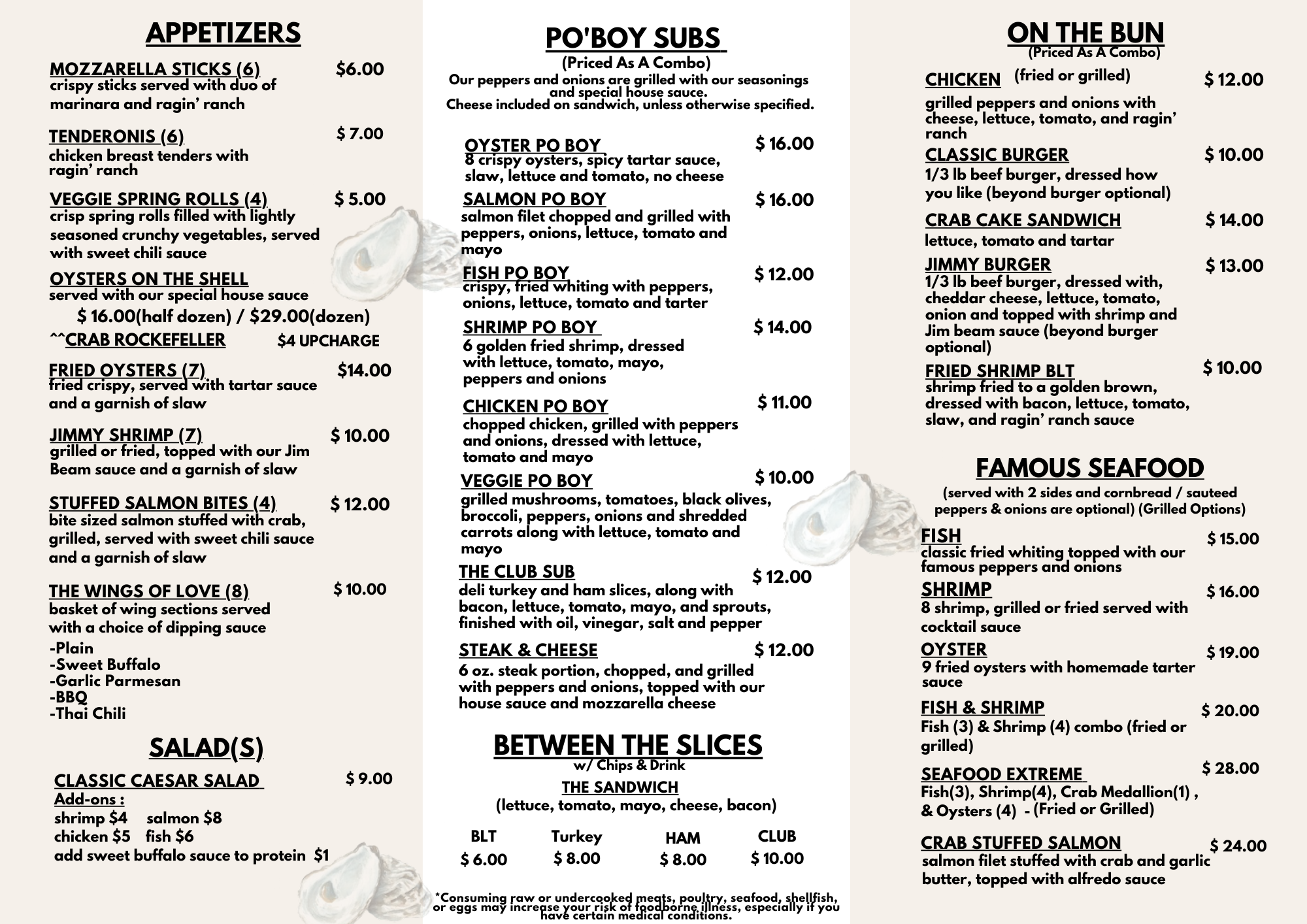 APPETIZERS

MOZZARELLA STICKS (6) $6.00
crispy sticks served with duo of marinara and ragin' ranch

TENDERONIS (6) $ 7.00
chicken breast tenders with ragin' ranch

VEGGIE SPRING ROLLS (4) $ 5.00
crisp spring rolls filled with lightly seasoned crunchy vegetables, served with sweet chili sauce

OYSTERS ON THE SHELL
served with our special house sauce
$ 16.00(half dozen) / $29.00(dozen)
^^CRAB ROCKEFELLER $4 UPCHARGE

FRIED OYSTERS (7) $14.00
fried crispy, served with tartar sauce and a garnish of slaw

JIMMY SHRIMP (7) $ 10.00
grilled or fried, topped with our Jim Beam sauce and a garnish of slaw

STUFFED SALMON BITES (4) $ 12.00
bite sized salmon stuffed with crab, grilled, served with sweet chili sauce and a garnish of slaw

THE WINGS OF LOVE (8) $ 10.00
basket of wing sections served with a choice of dipping sauce
-Plain
-Sweet Buffalo
-Garlic Parmesan
-BBQ
-Thai Chili

SALAD(S)

CLASSIC CAESAR SALAD $ 9.00
Add-ons :
shrimp $4 salmon $8
chicken $5 fish $6
add sweet buffalo sauce to protein $1

PO'BOY SUBS
(Priced As A Combo)
Our peppers and onions are grilled with our seasonings and special house sauce.
Cheese included on sandwich, unless otherwise specified.

OYSTER PO BOY $ 16.00
8 crispy oysters, spicy tartar sauce, slaw, lettuce and tomato, no cheese

SALMON PO BOY $ 16.00
salmon filet chopped and grilled with peppers, onions, lettuce, tomato and mayo

FISH PO BOY $ 12.00
crispy, fried whiting with peppers, onions, lettuce, tomato and tarter

SHRIMP PO BOY $ 14.00
6 golden fried shrimp, dressed with lettuce, tomato, mayo, peppers and onions

CHICKEN PO BOY $ 11.00
chopped chicken, grilled with peppers and onions, dressed with lettuce, tomato and mayo

VEGGIE PO BOY $ 10.00
grilled mushrooms, tomatoes, black olives, broccoli, peppers, onions and shredded carrots along with lettuce, tomato and mayo

THE CLUB SUB $ 12.00
deli turkey and ham slices, along with bacon, lettuce, tomato, mayo, and sprouts, finished with oil, vinegar, salt and pepper

STEAK & CHEESE $ 12.00
6 oz. steak portion, chopped, and grilled with peppers and onions, topped with our house sauce and mozzarella cheese

BETWEEN THE SLICES
w/ Chips & Drink
THE SANDWICH
(lettuce, tomato, mayo, cheese, bacon)

| BLT | Turkey | HAM | CLUB |
|---|---|---|---|
| $ 6.00 | $ 8.00 | $ 8.00 | $ 10.00 |

*Consuming raw or undercooked meats, poultry, seafood, shellfish, or eggs may increase your risk of foodborne illness, especially if you have certain medical conditions.

ON THE BUN
(Priced As A Combo)

CHICKEN (fried or grilled) $ 12.00
grilled peppers and onions with cheese, lettuce, tomato, and ragin' ranch

CLASSIC BURGER $ 10.00
1/3 lb beef burger, dressed how you like (beyond burger optional)

CRAB CAKE SANDWICH $ 14.00
lettuce, tomato and tartar

JIMMY BURGER $ 13.00
1/3 lb beef burger, dressed with, cheddar cheese, lettuce, tomato, onion and topped with shrimp and Jim beam sauce (beyond burger optional)

FRIED SHRIMP BLT $ 10.00
shrimp fried to a golden brown, dressed with bacon, lettuce, tomato, slaw, and ragin' ranch sauce

FAMOUS SEAFOOD
(served with 2 sides and cornbread / sauteed peppers & onions are optional) (Grilled Options)

FISH $ 15.00
classic fried whiting topped with our famous peppers and onions

SHRIMP $ 16.00
8 shrimp, grilled or fried served with cocktail sauce

OYSTER $ 19.00
9 fried oysters with homemade tarter sauce

FISH & SHRIMP $ 20.00
Fish (3) & Shrimp (4) combo (fried or grilled)

SEAFOOD EXTREME $ 28.00
Fish(3), Shrimp(4), Crab Medallion(1) , & Oysters (4) - (Fried or Grilled)

CRAB STUFFED SALMON $ 24.00
salmon filet stuffed with crab and garlic butter, topped with alfredo sauce